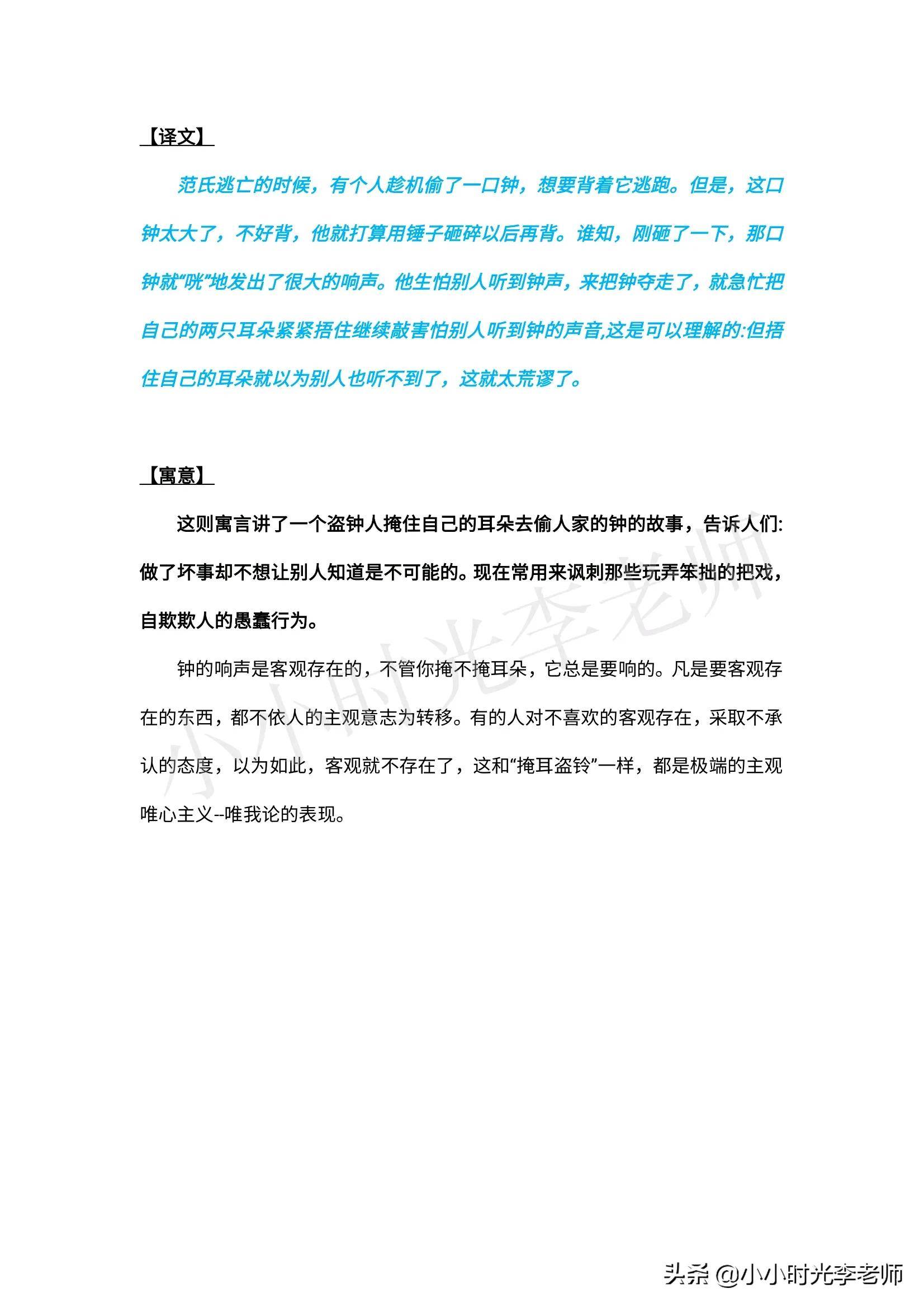 【译文】

范氏逃亡的时候，有个人趁机偷了一口钟，想要背着它逃跑。但是，这口钟太大了，不好背，他就打算用锤子砸碎以后再背。谁知，刚砸了一下，那口钟就“咣”地发出了很大的响声。他生怕别人听到钟声，来把钟夺走了，就急忙把自己的两只耳朵紧紧捂住继续敲害怕别人听到钟的声音,这是可以理解的:但捂住自己的耳朵就以为别人也听不到了，这就太荒谬了。

【寓意】

这则寓言讲了一个盗钟人掩住自己的耳朵去偷人家的钟的故事，告诉人们:做了坏事却不想让别人知道是不可能的。现在常用来讽刺那些玩弄笨拙的把戏，自欺欺人的愚蠢行为。

钟的响声是客观存在的，不管你掩不掩耳朵，它总是要响的。凡是要客观存在的东西，都不依人的主观意志为转移。有的人对不喜欢的客观存在，采取不承认的态度，以为如此，客观就不存在了，这和“掩耳盗铃”一样，都是极端的主观唯心主义--唯我论的表现。

小小时光李老师

头条 @小小时光李老师